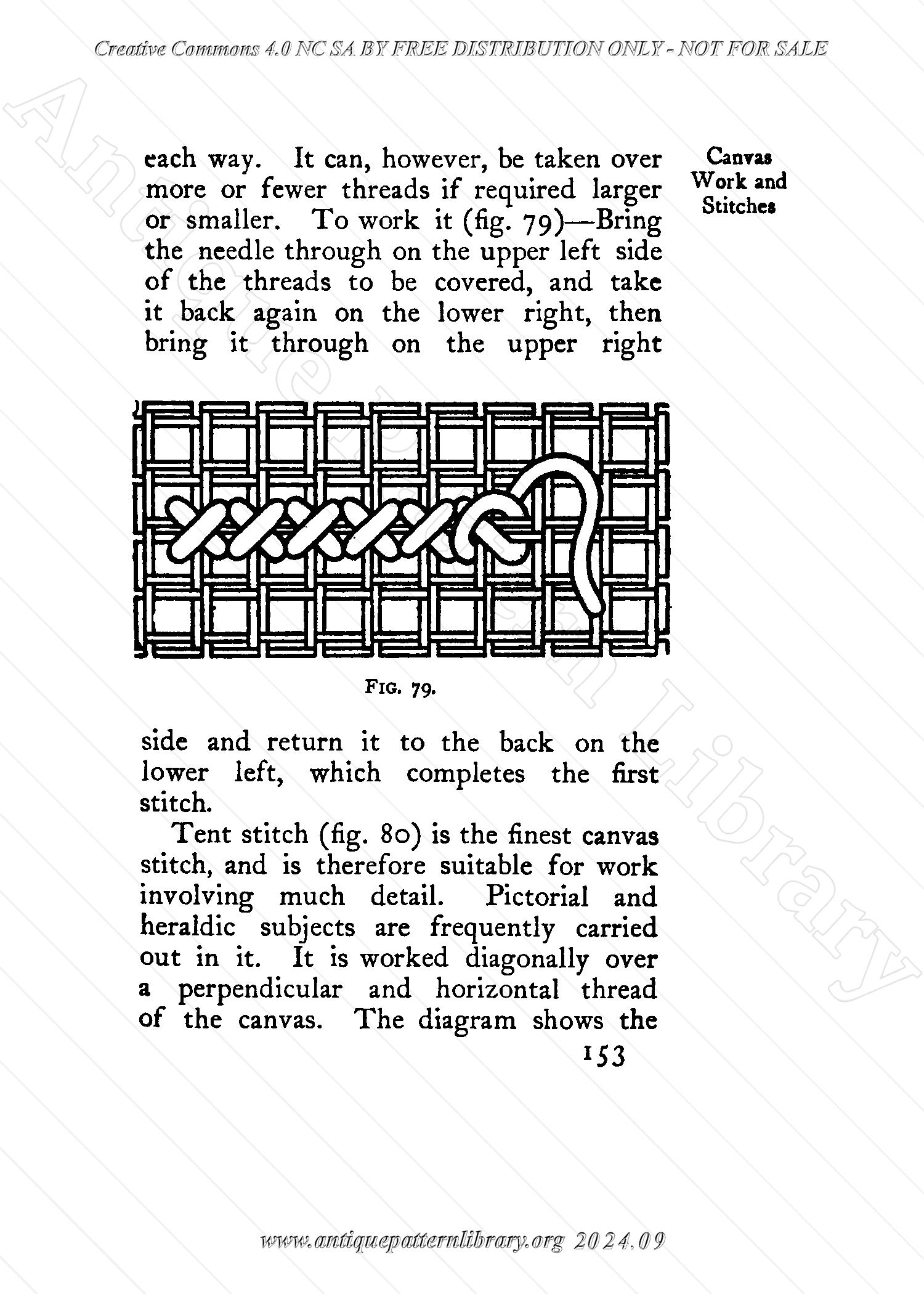 Creative Commons 4.0 NC SA BY FREE DISTRIBUTION ONLY - NOT FOR SALE

Antique Pattern Library

Canvas Work and Stitches

each way. It can, however, be taken over more or fewer threads if required larger or smaller. To work it (fig. 79)—Bring the needle through on the upper left side of the threads to be covered, and take it back again on the lower right, then bring it through on the upper right

FIG. 79.

side and return it to the back on the lower left, which completes the first stitch.

Tent stitch (fig. 80) is the finest canvas stitch, and is therefore suitable for work involving much detail. Pictorial and heraldic subjects are frequently carried out in it. It is worked diagonally over a perpendicular and horizontal thread of the canvas. The diagram shows the

153

www.antiquepatternlibrary.org 2024.09